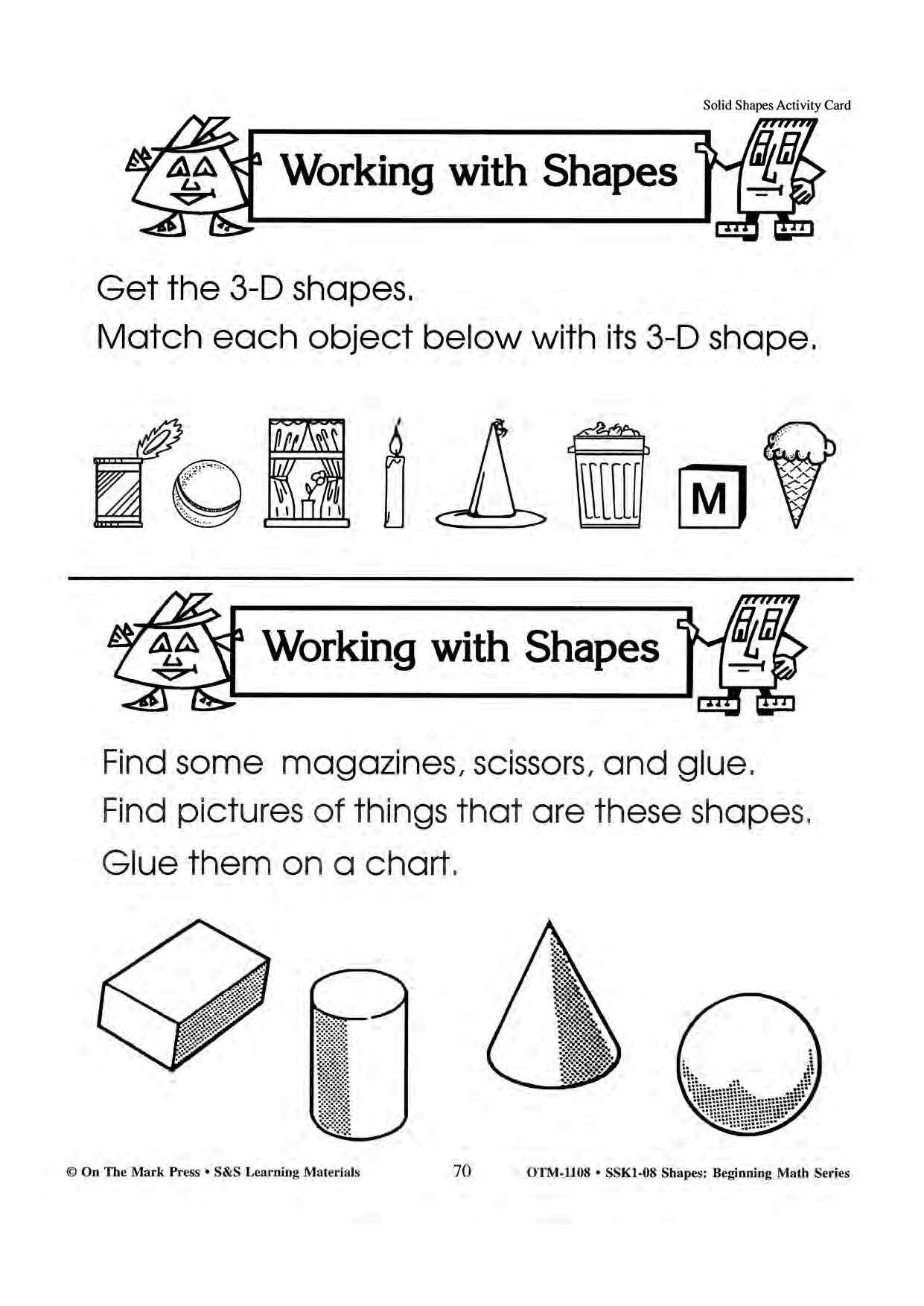 Solid Shapes Activity Card

Working with Shapes

Get the 3-D shapes.
Match each object below with its 3-D shape.

M

Working with Shapes

Find some  magazines, scissors, and glue.
Find pictures of things that are these shapes.
Glue them on a chart.

© On The Mark Press • S&S Learning Materials 70 OTM-1108 • SSK1-08 Shapes: Beginning Math Series